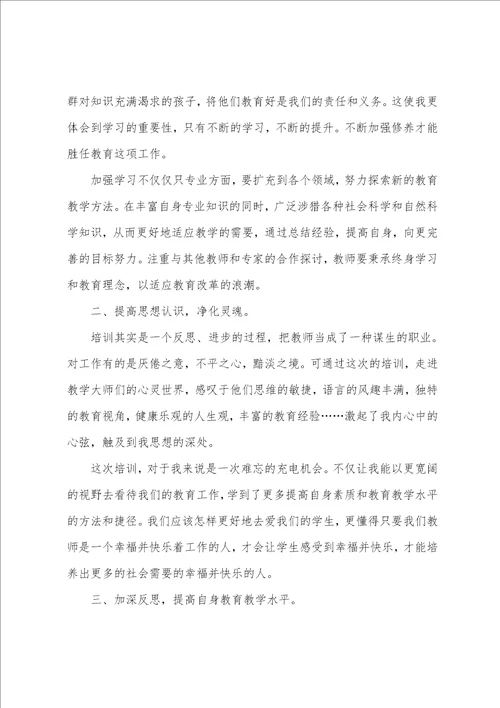 群对知识充满渴求的孩子，将他们教育好是我们的责任和义务。这使我更体会到学习的重要性，只有不断的学习，不断的提升。不断加强修养才能胜任教育这项工作。

加强学习不仅仅只专业方面，要扩充到各个领域，努力探索新的教育教学方法。在丰富自身专业知识的同时，广泛涉猎各种社会科学和自然科学知识，从而更好地适应教学的需要，通过总结经验，提高自身，向更完善的目标努力。注重与其他教师和专家的合作探讨，教师要秉承终身学习和教育理念，以适应教育改革的浪潮。

二、提高思想认识，净化灵魂。

培训其实是一个反思、进步的过程，把教师当成了一种谋生的职业。对工作有的是厌倦之意，不平之心，黯淡之境。可通过这次的培训，走进教学大师们的心灵世界，感叹于他们思维的敏捷，语言的风趣丰满，独特的教育视角，健康乐观的人生观，丰富的教育经验……激起了我内心中的心弦，触及到我思想的深处。

这次培训，对于我来说是一次难忘的充电机会。不仅让我能以更宽阔的视野去看待我们的教育工作，学到了更多提高自身素质和教育教学水平的方法和捷径。我们应该怎样更好地去爱我们的学生，更懂得只要我们教师是一个幸福并快乐着工作的人，才会让学生感受到幸福并快乐，才能培养出更多的社会需要的幸福并快乐的人。

三、加深反思，提高自身教育教学水平。